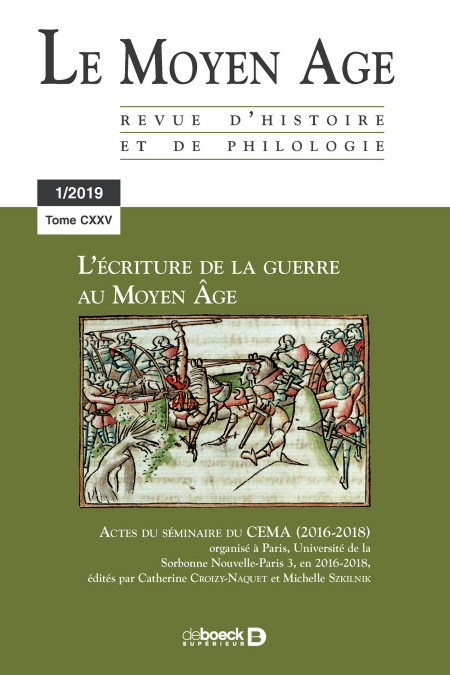 LE MOYEN AGE

REVUE D'HISTOIRE
ET DE PHILOLOGIE

1/2019

Tome CXXV

L'ÉCRITURE DE LA GUERRE
AU MOYEN ÂGE

ACTES DU SÉMINAIRE DU CEMA (2016-2018)
organisé à Paris, Université de la
Sorbonne Nouvelle-Paris 3, en 2016-2018,
édités par Catherine CROIZY-NAQUET et Michelle SZKILNIK

de boeck
SUPÉRIEUR